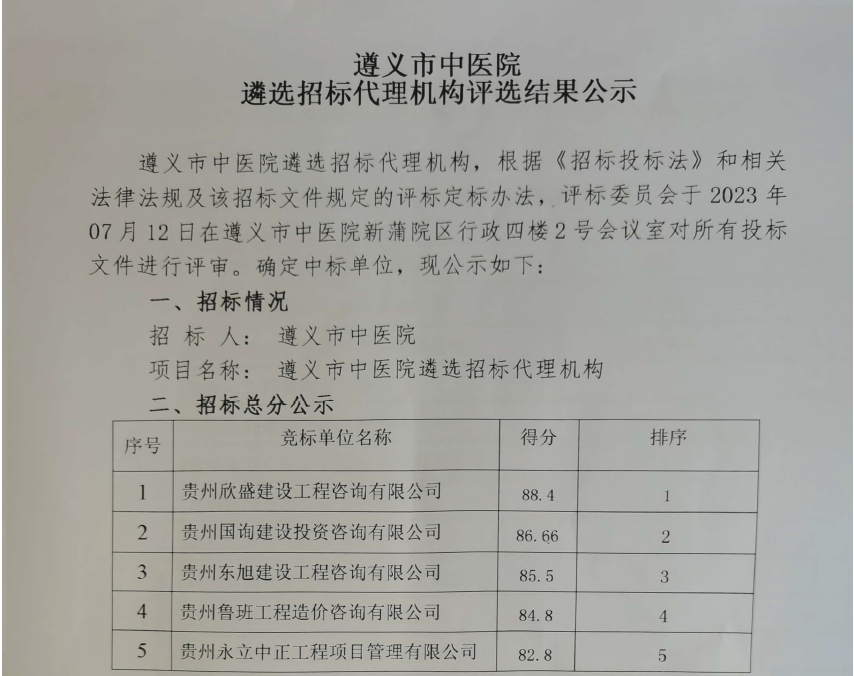 遵义市中医院
遴选招标代理机构评选结果公示

遵义市中医院遴选招标代理机构，根据《招标投标法》和相关法律法规及该招标文件规定的评标定标办法，评标委员会于 2023 年 07 月 12 日在遵义市中医院新蒲院区行政四楼 2 号会议室对所有投标文件进行评审。确定中标单位，现公示如下：

一、招标情况

招 标 人： 遵义市中医院

项目名称： 遵义市中医院遴选招标代理机构

二、招标总分公示

| 序号 | 竞标单位名称 | 得分 | 排序 |
|---|---|---|---|
| 1 | 贵州欣盛建设工程咨询有限公司 | 88.4 | 1 |
| 2 | 贵州国询建设投资咨询有限公司 | 86.66 | 2 |
| 3 | 贵州东旭建设工程咨询有限公司 | 85.5 | 3 |
| 4 | 贵州鲁班工程造价咨询有限公司 | 84.8 | 4 |
| 5 | 贵州永立中正工程项目管理有限公司 | 82.8 | 5 |